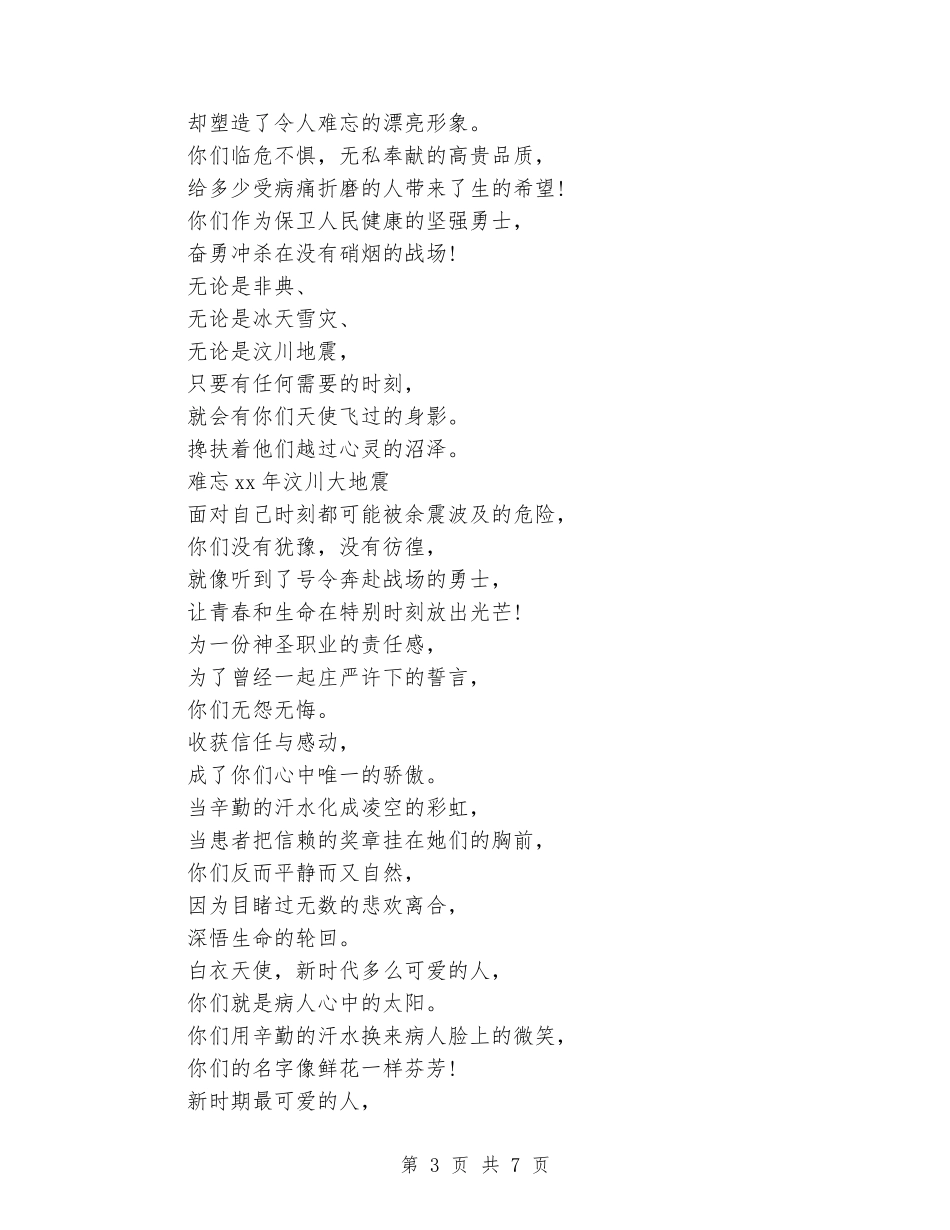 却塑造了令人难忘的漂亮形象。
你们临危不惧，无私奉献的高贵品质，
给多少受病痛折磨的人带来了生的希望!
你们作为保卫人民健康的坚强勇士，
奋勇冲杀在没有硝烟的战场!
无论是非典、
无论是冰天雪灾、
无论是汶川地震，
只要有任何需要的时刻，
就会有你们天使飞过的身影。
搀扶着他们越过心灵的沼泽。
难忘 xx 年汶川大地震
面对自己时刻都可能被余震波及的危险，
你们没有犹豫，没有彷徨，
就像听到了号令奔赴战场的勇士，
让青春和生命在特别时刻放出光芒!
为一份神圣职业的责任感，
为了曾经一起庄严许下的誓言，
你们无怨无悔。
收获信任与感动，
成了你们心中唯一的骄傲。
当辛勤的汗水化成凌空的彩虹，
当患者把信赖的奖章挂在她们的胸前，
你们反而平静而又自然，
因为目睹过无数的悲欢离合，
深悟生命的轮回。
白衣天使，新时代多么可爱的人，
你们就是病人心中的太阳。
你们用辛勤的汗水换来病人脸上的微笑，
你们的名字像鲜花一样芬芳!
新时期最可爱的人，

第 3 页 共 7 页